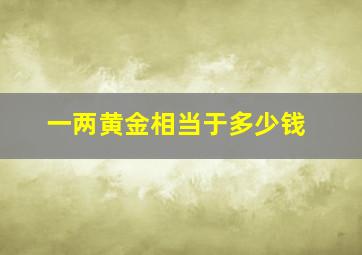 一两黄金相当于多少钱